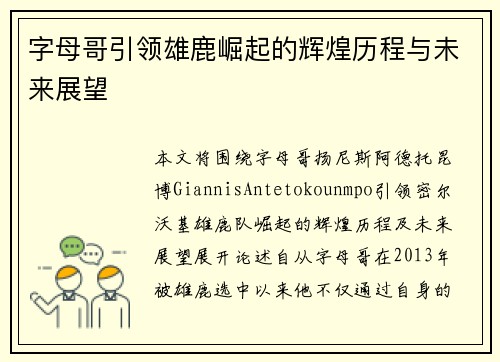 字母哥引领雄鹿崛起的辉煌历程与未来展望

本文将围绕字母哥扬尼斯阿德托昆博GiannisAntetokounmpo引领密尔沃基雄鹿队崛起的辉煌历程及未来展望展开论述自从字母哥在2013年被雄鹿选中以来他不仅通过自身的